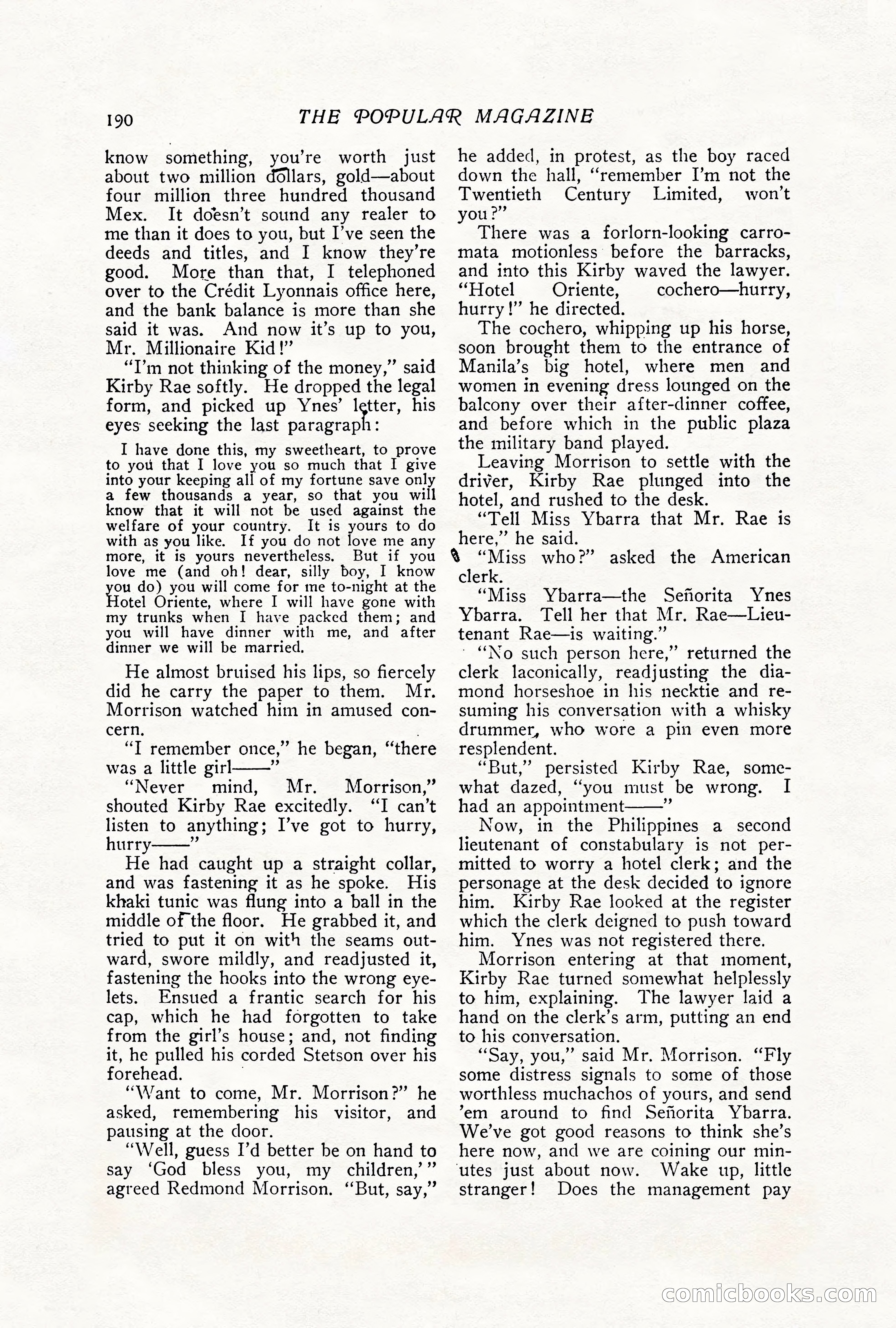 190 THE POPULAR MAGAZINE

know something, you're worth just about two million dollars, gold—about four million three hundred thousand Mex. It doesn't sound any realer to me than it does to you, but I've seen the deeds and titles, and I know they're good. More than that, I telephoned over to the Crédit Lyonnais office here, and the bank balance is more than she said it was. And now it's up to you, Mr. Millionaire Kid!"

"I'm not thinking of the money," said Kirby Rae softly. He dropped the legal form, and picked up Ynes' letter, his eyes seeking the last paragraph:

I have done this, my sweetheart, to prove to you that I love you so much that I give into your keeping all of my fortune save only a few thousands a year, so that you will know that it will not be used against the welfare of your country. It is yours to do with as you like. If you do not love me any more, it is yours nevertheless. But if you love me (and oh! dear, silly boy, I know you do) you will come for me to-night at the Hotel Oriente, where I will have gone with my trunks when I have packed them; and you will have dinner with me, and after dinner we will be married.

He almost bruised his lips, so fiercely did he carry the paper to them. Mr. Morrison watched him in amused concern.

"I remember once," he began, "there was a little girl——"

"Never mind, Mr. Morrison," shouted Kirby Rae excitedly. "I can't listen to anything; I've got to hurry, hurry——"

He had caught up a straight collar, and was fastening it as he spoke. His khaki tunic was flung into a ball in the middle of the floor. He grabbed it, and tried to put it on with the seams outward, swore mildly, and readjusted it, fastening the hooks into the wrong eyelets. Ensued a frantic search for his cap, which he had forgotten to take from the girl's house; and, not finding it, he pulled his corded Stetson over his forehead.

"Want to come, Mr. Morrison?" he asked, remembering his visitor, and pausing at the door.

"Well, guess I'd better be on hand to say 'God bless you, my children,'" agreed Redmond Morrison. "But, say," he added, in protest, as the boy raced down the hall, "remember I'm not the Twentieth Century Limited, won't you?"

There was a forlorn-looking carromata motionless before the barracks, and into this Kirby waved the lawyer. "Hotel Oriente, cochero—hurry, hurry!" he directed.

The cochero, whipping up his horse, soon brought them to the entrance of Manila's big hotel, where men and women in evening dress lounged on the balcony over their after-dinner coffee, and before which in the public plaza the military band played.

Leaving Morrison to settle with the driver, Kirby Rae plunged into the hotel, and rushed to the desk.

"Tell Miss Ybarra that Mr. Rae is here," he said.

"Miss who?" asked the American clerk.

"Miss Ybarra—the Señorita Ynes Ybarra. Tell her that Mr. Rae—Lieutenant Rae—is waiting."

"No such person here," returned the clerk laconically, readjusting the diamond horseshoe in his necktie and resuming his conversation with a whisky drummer, who wore a pin even more resplendent.

"But," persisted Kirby Rae, somewhat dazed, "you must be wrong. I had an appointment——"

Now, in the Philippines a second lieutenant of constabulary is not permitted to worry a hotel clerk; and the personage at the desk decided to ignore him. Kirby Rae looked at the register which the clerk deigned to push toward him. Ynes was not registered there.

Morrison entering at that moment, Kirby Rae turned somewhat helplessly to him, explaining. The lawyer laid a hand on the clerk's arm, putting an end to his conversation.

"Say, you," said Mr. Morrison. "Fly some distress signals to some of those worthless muchachos of yours, and send 'em around to find Señorita Ybarra. We've got good reasons to think she's here now, and we are coining our minutes just about now. Wake up, little stranger! Does the management pay

comicbooks.com